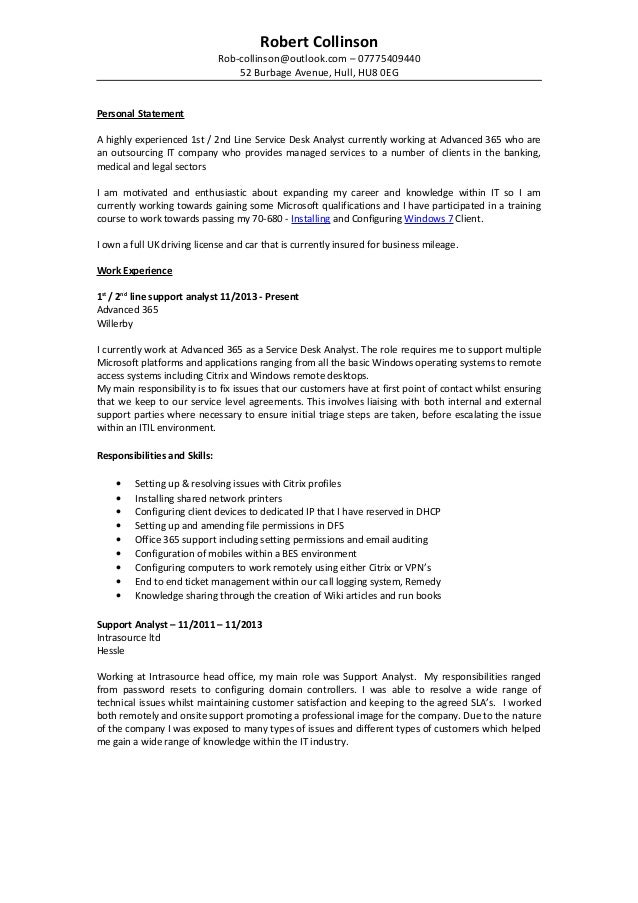 Robert Collinson
Rob-collinson@outlook.com – 07775409440
52 Burbage Avenue, Hull, HU8 0EG

Personal Statement

A highly experienced 1st / 2nd Line Service Desk Analyst currently working at Advanced 365 who are an outsourcing IT company who provides managed services to a number of clients in the banking, medical and legal sectors

I am motivated and enthusiastic about expanding my career and knowledge within IT so I am currently working towards gaining some Microsoft qualifications and I have participated in a training course to work towards passing my 70-680 - Installing and Configuring Windows 7 Client.

I own a full UK driving license and car that is currently insured for business mileage.

Work Experience

1$^{st}$ / 2$^{nd}$ line support analyst 11/2013 - Present
Advanced 365
Willerby

I currently work at Advanced 365 as a Service Desk Analyst. The role requires me to support multiple Microsoft platforms and applications ranging from all the basic Windows operating systems to remote access systems including Citrix and Windows remote desktops.
My main responsibility is to fix issues that our customers have at first point of contact whilst ensuring that we keep to our service level agreements. This involves liaising with both internal and external support parties where necessary to ensure initial triage steps are taken, before escalating the issue within an ITIL environment.

Responsibilities and Skills:

• Setting up & resolving issues with Citrix profiles
• Installing shared network printers
• Configuring client devices to dedicated IP that I have reserved in DHCP
• Setting up and amending file permissions in DFS
• Office 365 support including setting permissions and email auditing
• Configuration of mobiles within a BES environment
• Configuring computers to work remotely using either Citrix or VPN's
• End to end ticket management within our call logging system, Remedy
• Knowledge sharing through the creation of Wiki articles and run books

Support Analyst – 11/2011 – 11/2013
Intrasource ltd
Hessle

Working at Intrasource head office, my main role was Support Analyst. My responsibilities ranged from password resets to configuring domain controllers. I was able to resolve a wide range of technical issues whilst maintaining customer satisfaction and keeping to the agreed SLA's. I worked both remotely and onsite support promoting a professional image for the company. Due to the nature of the company I was exposed to many types of issues and different types of customers which helped me gain a wide range of knowledge within the IT industry.